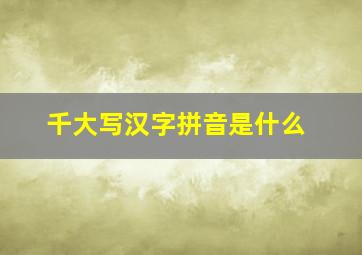 千大写汉字拼音是什么